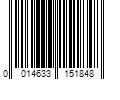 0 014633 151848